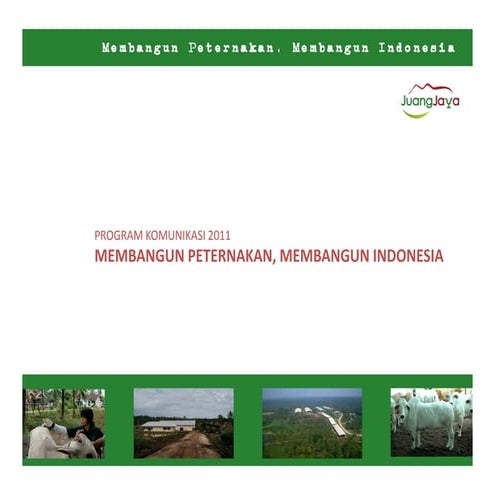 Membangun Peternakan. Membangun Indonesia

JuangJaya

PROGRAM KOMUNIKASI 2011

MEMBANGUN PETERNAKAN, MEMBANGUN INDONESIA